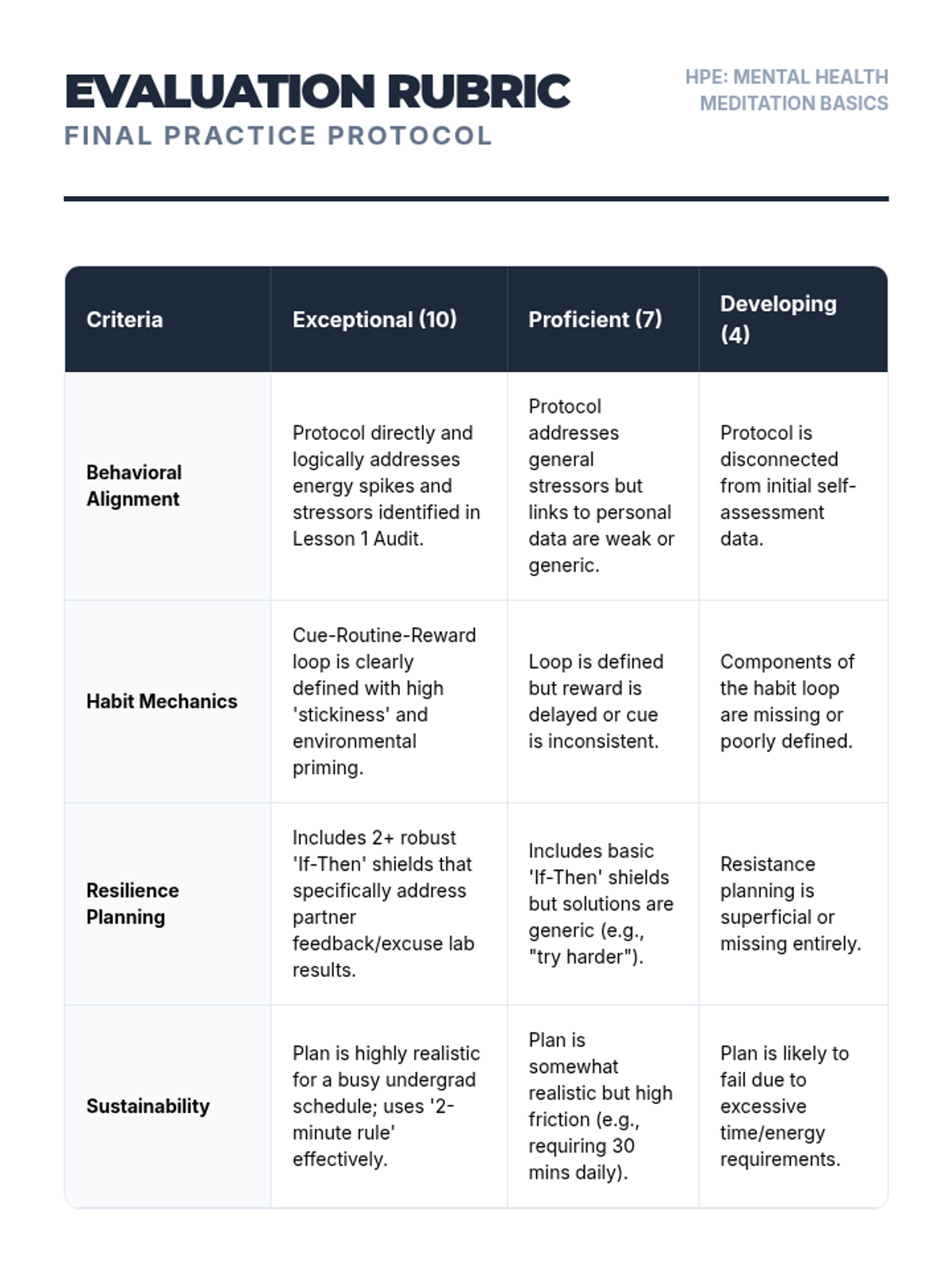 EVALUATION RUBRIC
FINAL PRACTICE PROTOCOL

HPE: MENTAL HEALTH
MEDITATION BASICS

| Criteria | Exceptional (10) | Proficient (7) | Developing (4) |
|---|---|---|---|
| Behavioral Alignment | Protocol directly and logically addresses energy spikes and stressors identified in Lesson 1 Audit. | Protocol addresses general stressors but links to personal data are weak or generic. | Protocol is disconnected from initial self-assessment data. |
| Habit Mechanics | Cue-Routine-Reward loop is clearly defined with high 'stickiness' and environmental priming. | Loop is defined but reward is delayed or cue is inconsistent. | Components of the habit loop are missing or poorly defined. |
| Resilience Planning | Includes 2+ robust 'If-Then' shields that specifically address partner feedback/excuse lab results. | Includes basic 'If-Then' shields but solutions are generic (e.g., "try harder"). | Resistance planning is superficial or missing entirely. |
| Sustainability | Plan is highly realistic for a busy undergrad schedule; uses '2-minute rule' effectively. | Plan is somewhat realistic but high friction (e.g., requiring 30 mins daily). | Plan is likely to fail due to excessive time/energy requirements. |